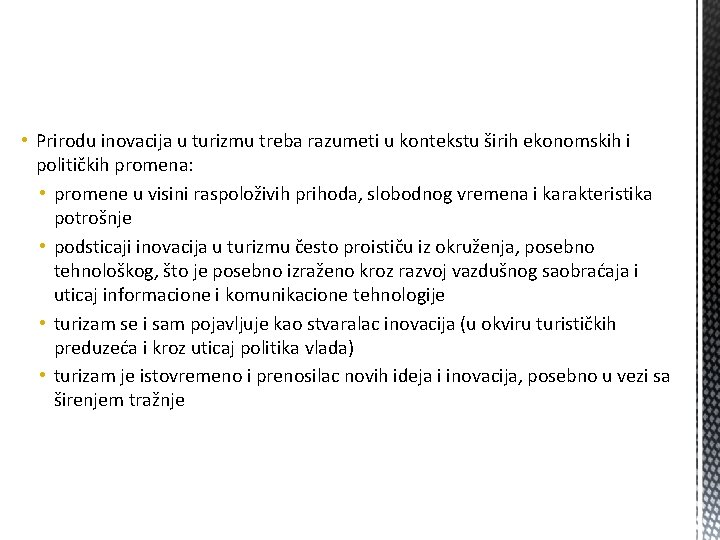 • Prirodu inovacija u turizmu treba razumeti u kontekstu širih ekonomskih i političkih promena:
  • promene u visini raspoloživih prihoda, slobodnog vremena i karakteristika potrošnje
  • podsticaji inovacija u turizmu često proističu iz okruženja, posebno tehnološkog, što je posebno izraženo kroz razvoj vazdušnog saobraćaja i uticaj informacione i komunikacione tehnologije
  • turizam se i sam pojavljuje kao stvaralac inovacija (u okviru turističkih preduzeća i kroz uticaj politika vlada)
  • turizam je istovremeno i prenosilac novih ideja i inovacija, posebno u vezi sa širenjem tražnje